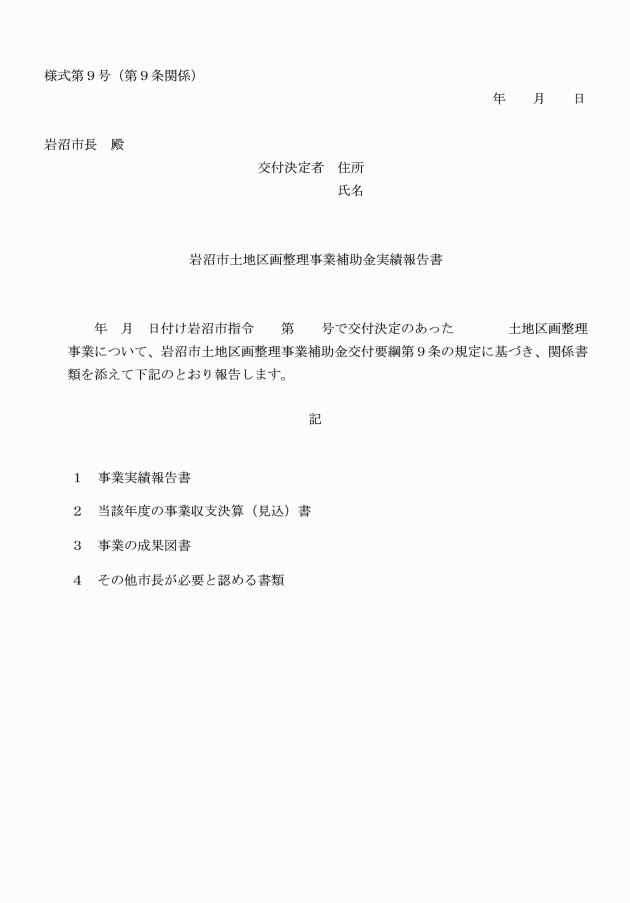 様式第９号（第９条関係）

年　　月　　日

岩沼市長　殿

交付決定者　住所

氏名

岩沼市土地区画整理事業補助金実績報告書

年　月　日付け岩沼市指令　　第　　号で交付決定のあった　　　　土地区画整理事業について、岩沼市土地区画整理事業補助金交付要綱第９条の規定に基づき、関係書類を添えて下記のとおり報告します。

記

１　事業実績報告書

２　当該年度の事業収支決算（見込）書

３　事業の成果図書

４　その他市長が必要と認める書類